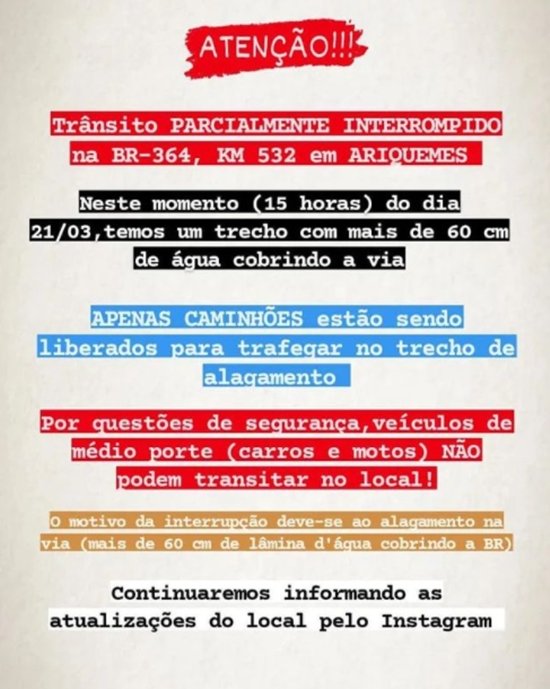 ATENÇÃO!!!

Trânsito PARCIALMENTE INTERROMPIDO na BR-364, KM 532 em ARIQUEMES

Neste momento (15 horas) do dia 21/03,temos um trecho com mais de 60 cm de água cobrindo a via

APENAS CAMINHÕES estão sendo liberados para trafegar no trecho de alagamento

Por questões de segurança,veículos de médio porte (carros e motos) NÃO podem transitar no local!

O motivo da interrupção deve-se ao alagamento na via (mais de 60 cm de lâmina d'água cobrindo a BR)

Continuaremos informando as atualizações do local pelo Instagram